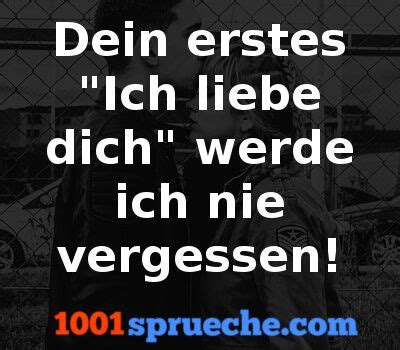 Dein erstes "Ich liebe dich" werde ich nie vergessen!

1001sprueche.com